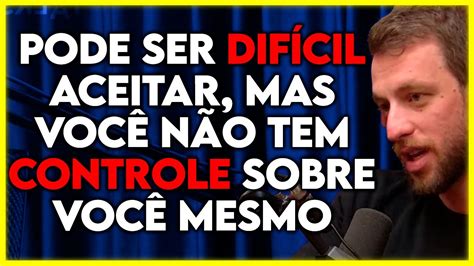 PODE SER DIFÍCIL ACEITAR, MAS VOCÊ NÃO TEM CONTROLE SOBRE VOCÊ MESMO